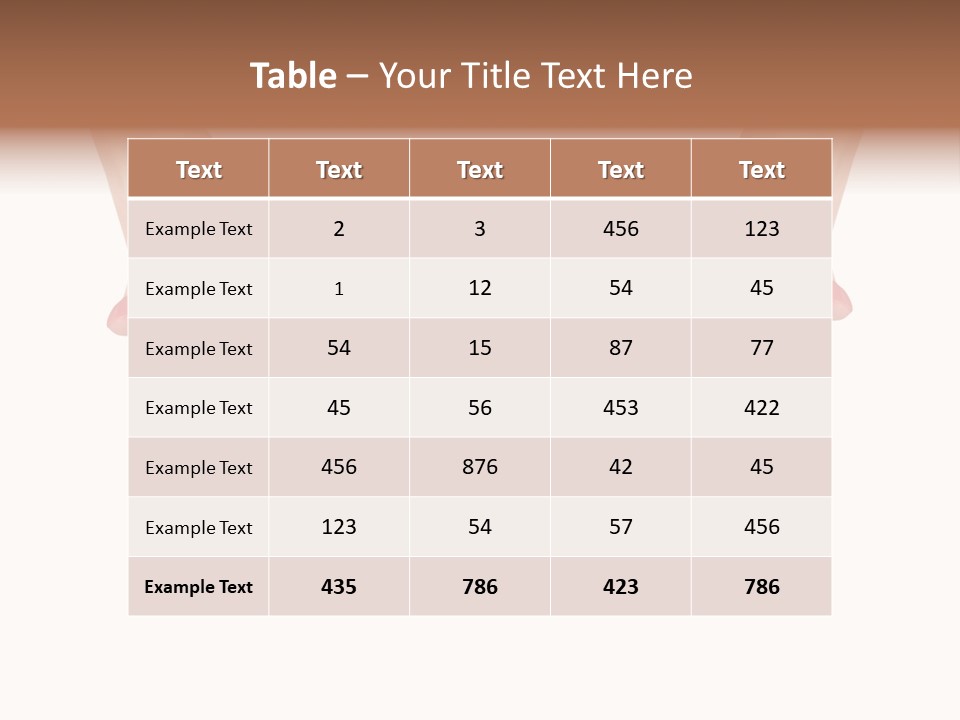 Table – Your Title Text Here

| Text | Text | Text | Text | Text |
|---|---|---|---|---|
| Example Text | 2 | 3 | 456 | 123 |
| Example Text | 1 | 12 | 54 | 45 |
| Example Text | 54 | 15 | 87 | 77 |
| Example Text | 45 | 56 | 453 | 422 |
| Example Text | 456 | 876 | 42 | 45 |
| Example Text | 123 | 54 | 57 | 456 |
| Example Text | 435 | 786 | 423 | 786 |